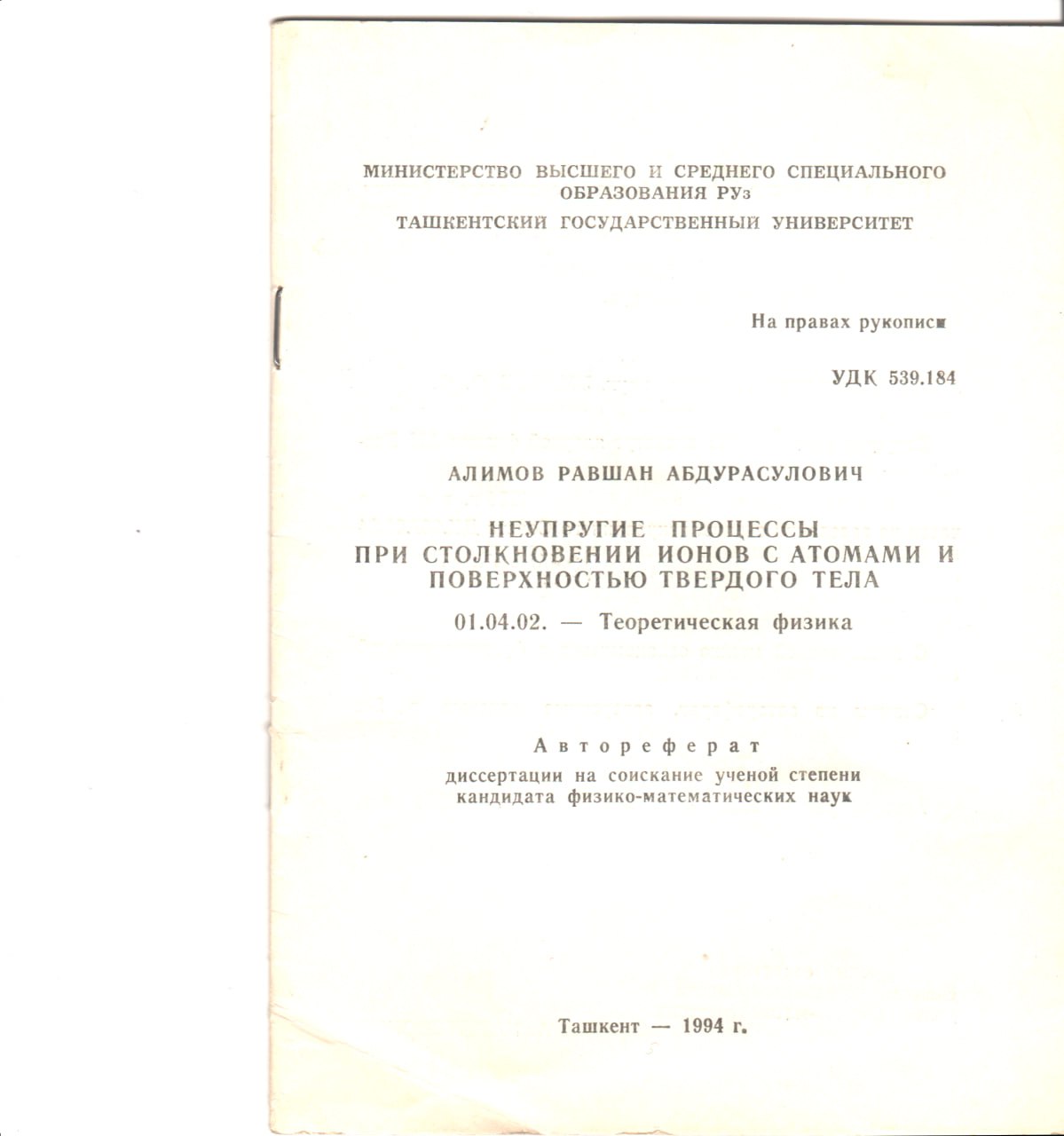 МИНИСТЕРСТВО ВЫСШЕГО И СРЕДНЕГО СПЕЦИАЛЬНОГО ОБРАЗОВАНИЯ РУз
ТАШКЕНТСКИЙ ГОСУДАРСТВЕННЫЙ УНИВЕРСИТЕТ

На правах рукописи

УДК 539.184

АЛИМОВ РАВШАН АБДУРАСУЛОВИЧ

НЕУПРУГИЕ ПРОЦЕССЫ ПРИ СТОЛКНОВЕНИИ ИОНОВ С АТОМАМИ И ПОВЕРХНОСТЬЮ ТВЕРДОГО ТЕЛА

01.04.02. — Теоретическая физика

Автореферат
диссертации на соискание ученой степени кандидата физико-математических наук

Ташкент — 1994 г.